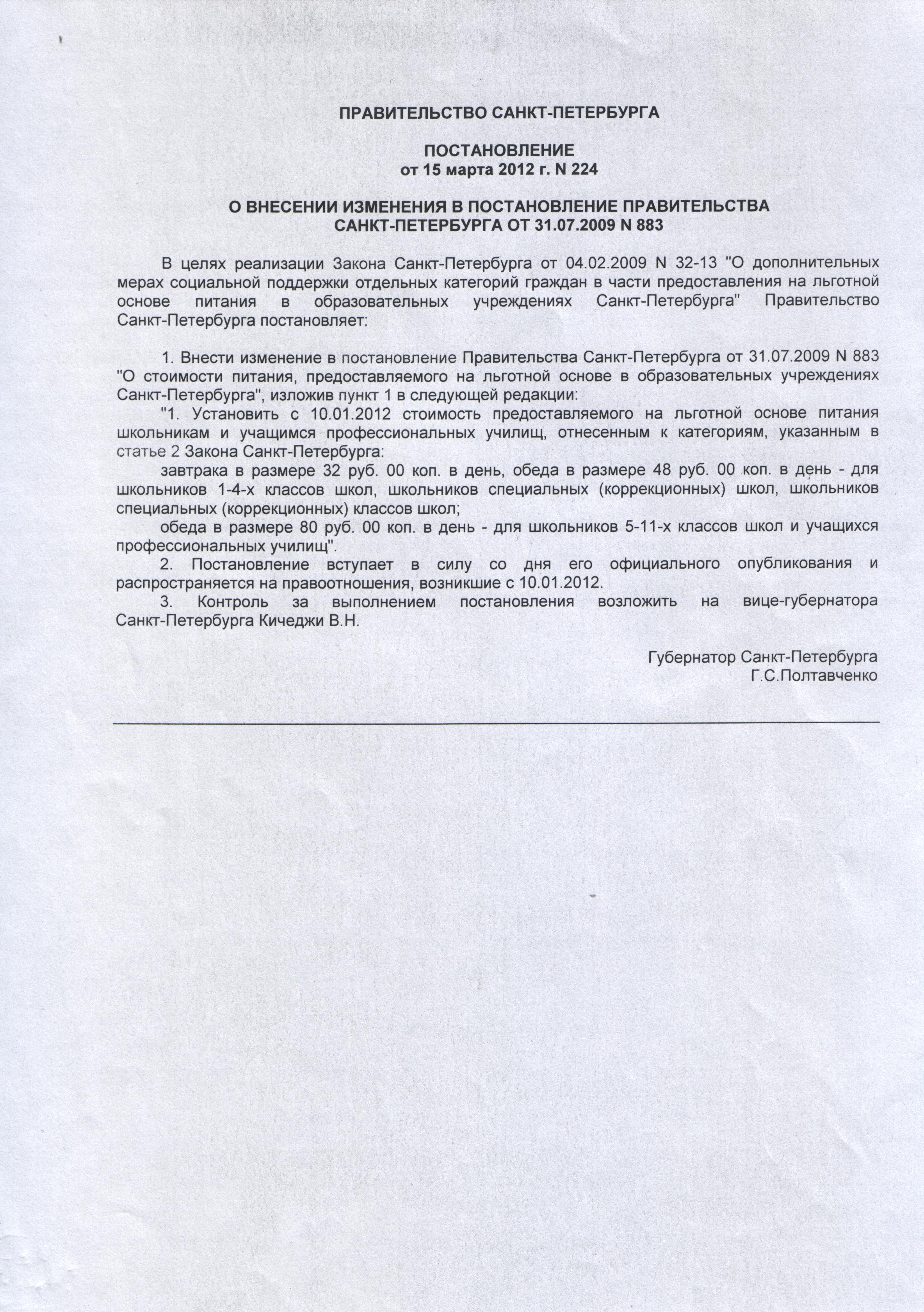 ПРАВИТЕЛЬСТВО САНКТ-ПЕТЕРБУРГА

ПОСТАНОВЛЕНИЕ
от 15 марта 2012 г. N 224

О ВНЕСЕНИИ ИЗМЕНЕНИЯ В ПОСТАНОВЛЕНИЕ ПРАВИТЕЛЬСТВА САНКТ-ПЕТЕРБУРГА ОТ 31.07.2009 N 883

В целях реализации Закона Санкт-Петербурга от 04.02.2009 N 32-13 "О дополнительных мерах социальной поддержки отдельных категорий граждан в части предоставления на льготной основе питания в образовательных учреждениях Санкт-Петербурга" Правительство Санкт-Петербурга постановляет:

1. Внести изменение в постановление Правительства Санкт-Петербурга от 31.07.2009 N 883 "О стоимости питания, предоставляемого на льготной основе в образовательных учреждениях Санкт-Петербурга", изложив пункт 1 в следующей редакции:

"1. Установить с 10.01.2012 стоимость предоставляемого на льготной основе питания школьникам и учащимся профессиональных училищ, отнесенным к категориям, указанным в статье 2 Закона Санкт-Петербурга:

завтрака в размере 32 руб. 00 коп. в день, обеда в размере 48 руб. 00 коп. в день - для школьников 1-4-х классов школ, школьников специальных (коррекционных) школ, школьников специальных (коррекционных) классов школ;

обеда в размере 80 руб. 00 коп. в день - для школьников 5-11-х классов школ и учащихся профессиональных училищ".

2. Постановление вступает в силу со дня его официального опубликования и распространяется на правоотношения, возникшие с 10.01.2012.

3. Контроль за выполнением постановления возложить на вице-губернатора Санкт-Петербурга Кичеджи В.Н.

Губернатор Санкт-Петербурга
Г.С.Полтавченко